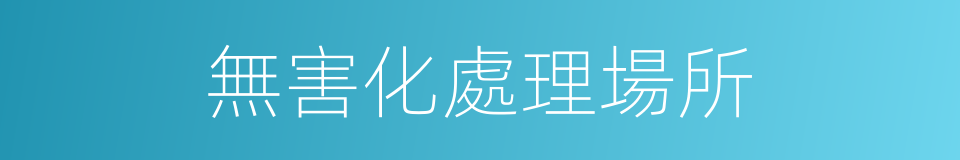 無害化處理場所